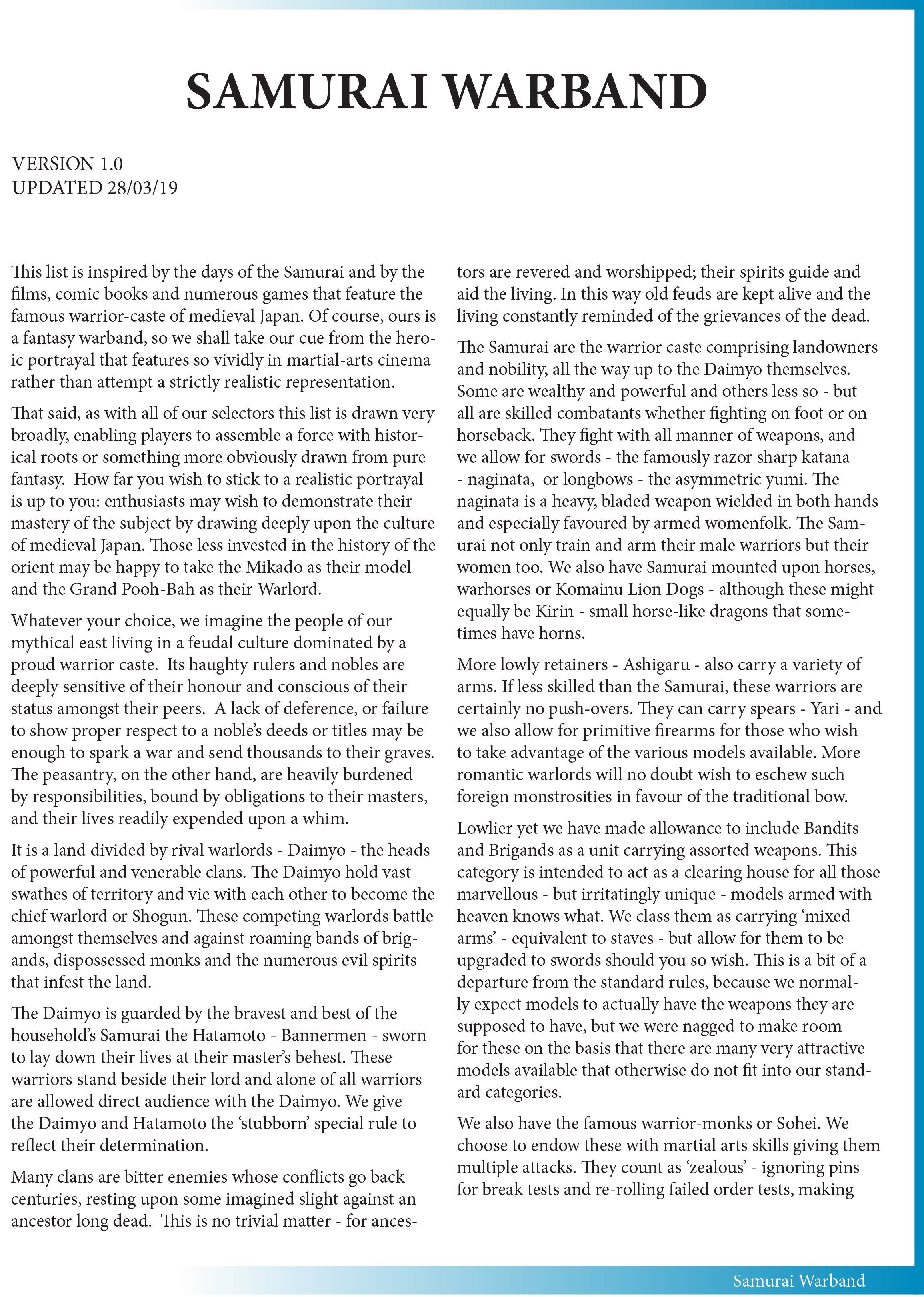 SAMURAI WARBAND

VERSION 1.0
UPDATED 28/03/19

This list is inspired by the days of the Samurai and by the films, comic books and numerous games that feature the famous warrior-caste of medieval Japan. Of course, ours is a fantasy warband, so we shall take our cue from the heroic portrayal that features so vividly in martial-arts cinema rather than attempt a strictly realistic representation.

That said, as with all of our selectors this list is drawn very broadly, enabling players to assemble a force with historical roots or something more obviously drawn from pure fantasy. How far you wish to stick to a realistic portrayal is up to you: enthusiasts may wish to demonstrate their mastery of the subject by drawing deeply upon the culture of medieval Japan. Those less invested in the history of the orient may be happy to take the Mikado as their model and the Grand Pooh-Bah as their Warlord.

Whatever your choice, we imagine the people of our mythical east living in a feudal culture dominated by a proud warrior caste. Its haughty rulers and nobles are deeply sensitive of their honour and conscious of their status amongst their peers. A lack of deference, or failure to show proper respect to a noble's deeds or titles may be enough to spark a war and send thousands to their graves. The peasantry, on the other hand, are heavily burdened by responsibilities, bound by obligations to their masters, and their lives readily expended upon a whim.

It is a land divided by rival warlords - Daimyo - the heads of powerful and venerable clans. The Daimyo hold vast swathes of territory and vie with each other to become the chief warlord or Shogun. These competing warlords battle amongst themselves and against roaming bands of brigands, dispossessed monks and the numerous evil spirits that infest the land.

The Daimyo is guarded by the bravest and best of the household's Samurai the Hatamoto - Bannermen - sworn to lay down their lives at their master's behest. These warriors stand beside their lord and alone of all warriors are allowed direct audience with the Daimyo. We give the Daimyo and Hatamoto the 'stubborn' special rule to reflect their determination.

Many clans are bitter enemies whose conflicts go back centuries, resting upon some imagined slight against an ancestor long dead. This is no trivial matter - for ancestors are revered and worshipped; their spirits guide and aid the living. In this way old feuds are kept alive and the living constantly reminded of the grievances of the dead.

The Samurai are the warrior caste comprising landowners and nobility, all the way up to the Daimyo themselves. Some are wealthy and powerful and others less so - but all are skilled combatants whether fighting on foot or on horseback. They fight with all manner of weapons, and we allow for swords - the famously razor sharp katana - naginata, or longbows - the asymmetric yumi. The naginata is a heavy, bladed weapon wielded in both hands and especially favoured by armed womenfolk. The Samurai not only train and arm their male warriors but their women too. We also have Samurai mounted upon horses, warhorses or Komainu Lion Dogs - although these might equally be Kirin - small horse-like dragons that sometimes have horns.

More lowly retainers - Ashigaru - also carry a variety of arms. If less skilled than the Samurai, these warriors are certainly no push-overs. They can carry spears - Yari - and we also allow for primitive firearms for those who wish to take advantage of the various models available. More romantic warlords will no doubt wish to eschew such foreign monstrosities in favour of the traditional bow.

Lowlier yet we have made allowance to include Bandits and Brigands as a unit carrying assorted weapons. This category is intended to act as a clearing house for all those marvellous - but irritatingly unique - models armed with heaven knows what. We class them as carrying 'mixed arms' - equivalent to staves - but allow for them to be upgraded to swords should you so wish. This is a bit of a departure from the standard rules, because we normally expect models to actually have the weapons they are supposed to have, but we were nagged to make room for these on the basis that there are many very attractive models available that otherwise do not fit into our standard categories.

We also have the famous warrior-monks or Sohei. We choose to endow these with martial arts skills giving them multiple attacks. They count as 'zealous' - ignoring pins for break tests and re-rolling failed order tests, making

Samurai Warband